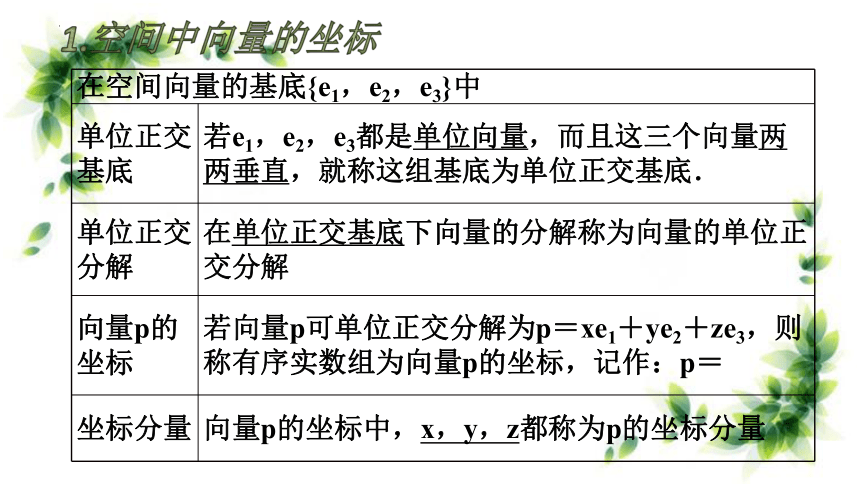 1.空间中向量的坐标

| 在空间向量的基底$\{e_1, e_2, e_3\}$中 | |
|---|---|
| 单位正交基底 | 若$e_1$，$e_2$，$e_3$都是单位向量，而且这三个向量两两垂直，就称这组基底为单位正交基底. |
| 单位正交分解 | 在单位正交基底下向量的分解称为向量的单位正交分解 |
| 向量p的坐标 | 若向量p可单位正交分解为$p=xe_1+ye_2+ze_3$，则称有序实数组为向量p的坐标，记作：p＝ |
| 坐标分量 | 向量p的坐标中，x，y，z都称为p的坐标分量 |